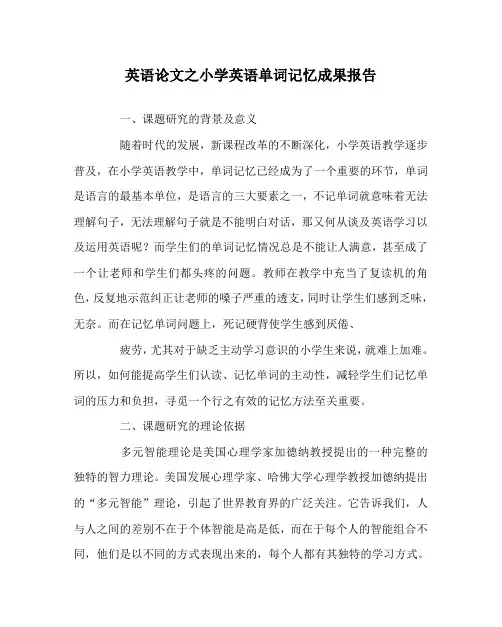 英语论文之小学英语单词记忆成果报告

一、课题研究的背景及意义

随着时代的发展，新课程改革的不断深化，小学英语教学逐步普及，在小学英语教学中，单词记忆已经成为了一个重要的环节，单词是语言的最基本单位，是语言的三大要素之一，不记单词就意味着无法理解句子，无法理解句子就是不能明白对话，那又何从谈及英语学习以及运用英语呢？而学生们的单词记忆情况总是不能让人满意，甚至成了一个让老师和学生们都头疼的问题。教师在教学中充当了复读机的角色，反复地示范纠正让老师的嗓子严重的透支，同时让学生们感到乏味，无奈。而在记忆单词问题上，死记硬背使学生感到厌倦、

疲劳，尤其对于缺乏主动学习意识的小学生来说，就难上加难。所以，如何能提高学生们认读、记忆单词的主动性，减轻学生们记忆单词的压力和负担，寻觅一个行之有效的记忆方法至关重要。

二、课题研究的理论依据

多元智能理论是美国心理学家加德纳教授提出的一种完整的独特的智力理论。美国发展心理学家、哈佛大学心理学教授加德纳提出的“多元智能”理论，引起了世界教育界的广泛关注。它告诉我们，人与人之间的差别不在于个体智能是高是低，而在于每个人的智能组合不同，他们是以不同的方式表现出来的，每个人都有其独特的学习方式。